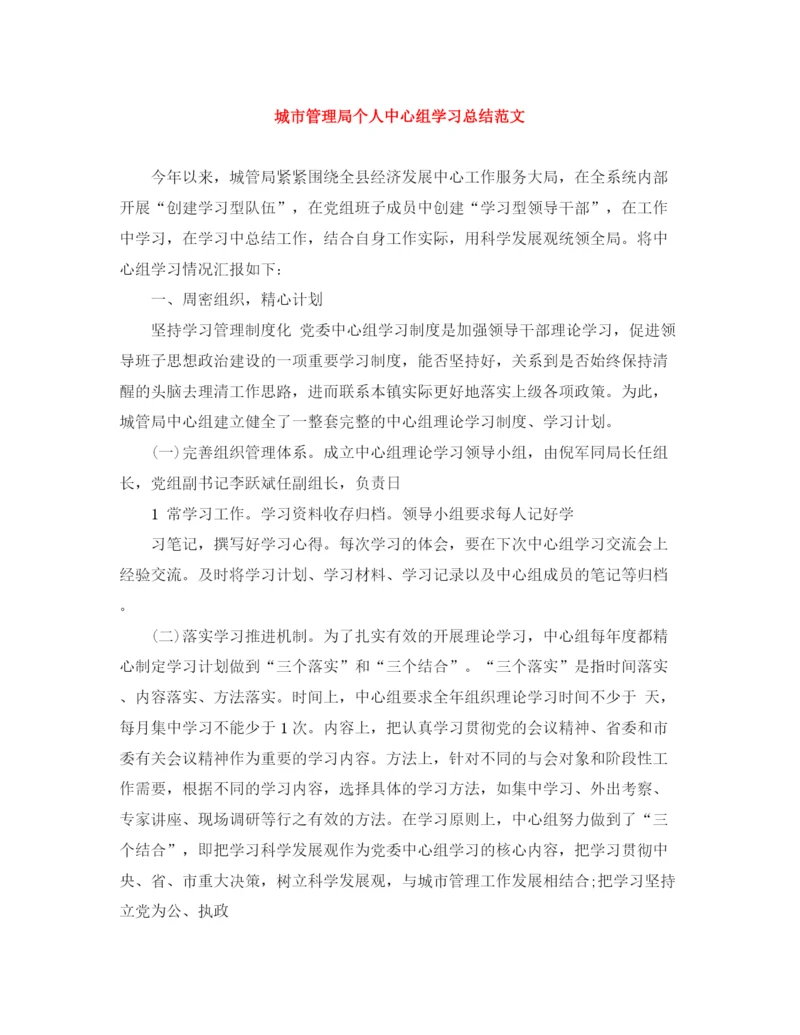 城市管理局个人中心组学习总结范文

今年以来，城管局紧紧围绕全县经济发展中心工作服务大局，在全系统内部开展“创建学习型队伍”，在党组班子成员中创建“学习型领导干部”，在工作中学习，在学习中总结工作，结合自身工作实际，用科学发展观统领全局。将中心组学习情况汇报如下：

一、周密组织，精心计划

坚持学习管理制度化 党委中心组学习制度是加强领导干部理论学习，促进领导班子思想政治建设的一项重要学习制度，能否坚持好，关系到是否始终保持清醒的头脑去理清工作思路，进而联系本镇实际更好地落实上级各项政策。为此，城管局中心组建立健全了一整套完整的中心组理论学习制度、学习计划。

(一)完善组织管理体系。成立中心组理论学习领导小组，由倪军同局长任组长，党组副书记李跃斌任副组长，负责日

1 常学习工作。学习资料收存归档。领导小组要求每人记好学

习笔记，撰写好学习心得。每次学习的体会，要在下次中心组学习交流会上经验交流。及时将学习计划、学习材料、学习记录以及中心组成员的笔记等归档。

(二)落实学习推进机制。为了扎实有效的开展理论学习，中心组每年度都精心制定学习计划做到“三个落实”和“三个结合”。“三个落实”是指时间落实、内容落实、方法落实。时间上，中心组要求全年组织理论学习时间不少于 天，每月集中学习不能少于1次。内容上，把认真学习贯彻党的会议精神、省委和市委有关会议精神作为重要的学习内容。方法上，针对不同的与会对象和阶段性工作需要，根据不同的学习内容，选择具体的学习方法，如集中学习、外出考察、专家讲座、现场调研等行之有效的方法。在学习原则上，中心组努力做到了“三个结合”，即把学习科学发展观作为党委中心组学习的核心内容，把学习贯彻中央、省、市重大决策，树立科学发展观，与城市管理工作发展相结合;把学习坚持立党为公、执政